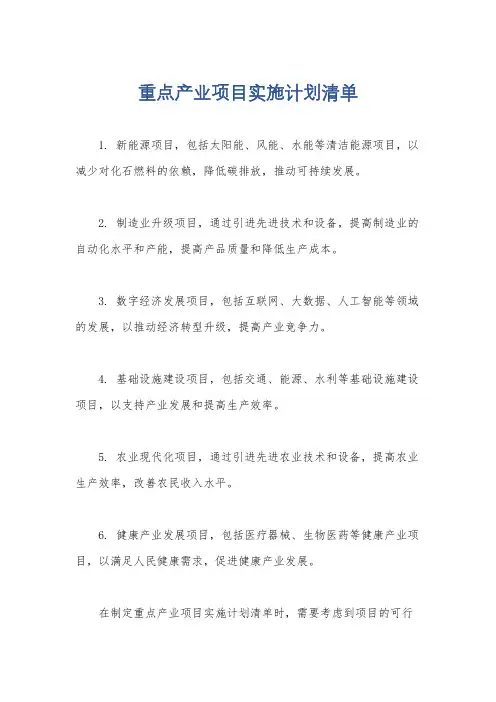 重点产业项目实施计划清单

1. 新能源项目，包括太阳能、风能、水能等清洁能源项目，以减少对化石燃料的依赖，降低碳排放，推动可持续发展。

2. 制造业升级项目，通过引进先进技术和设备，提高制造业的自动化水平和产能，提高产品质量和降低生产成本。

3. 数字经济发展项目，包括互联网、大数据、人工智能等领域的发展，以推动经济转型升级，提高产业竞争力。

4. 基础设施建设项目，包括交通、能源、水利等基础设施建设项目，以支持产业发展和提高生产效率。

5. 农业现代化项目，通过引进先进农业技术和设备，提高农业生产效率，改善农民收入水平。

6. 健康产业发展项目，包括医疗器械、生物医药等健康产业项目，以满足人民健康需求，促进健康产业发展。

在制定重点产业项目实施计划清单时，需要考虑到项目的可行